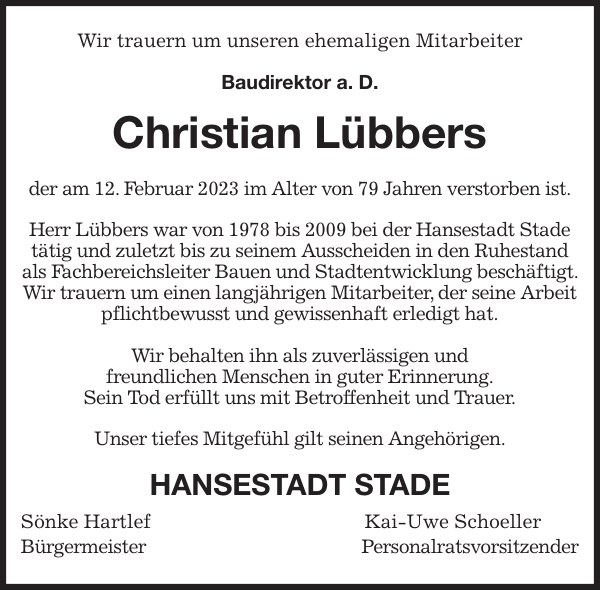 Wir trauern um unseren ehemaligen Mitarbeiter

Baudirektor a. D.

Christian Lübbers

der am 12. Februar 2023 im Alter von 79 Jahren verstorben ist.

Herr Lübbers war von 1978 bis 2009 bei der Hansestadt Stade tätig und zuletzt bis zu seinem Ausscheiden in den Ruhestand als Fachbereichsleiter Bauen und Stadtentwicklung beschäftigt. Wir trauern um einen langjährigen Mitarbeiter, der seine Arbeit pflichtbewusst und gewissenhaft erledigt hat.

Wir behalten ihn als zuverlässigen und freundlichen Menschen in guter Erinnerung. Sein Tod erfüllt uns mit Betroffenheit und Trauer.

Unser tiefes Mitgefühl gilt seinen Angehörigen.

HANSESTADT STADE

Sönke Hartlef
Bürgermeister

Kai-Uwe Schoeller
Personalratsvorsitzender